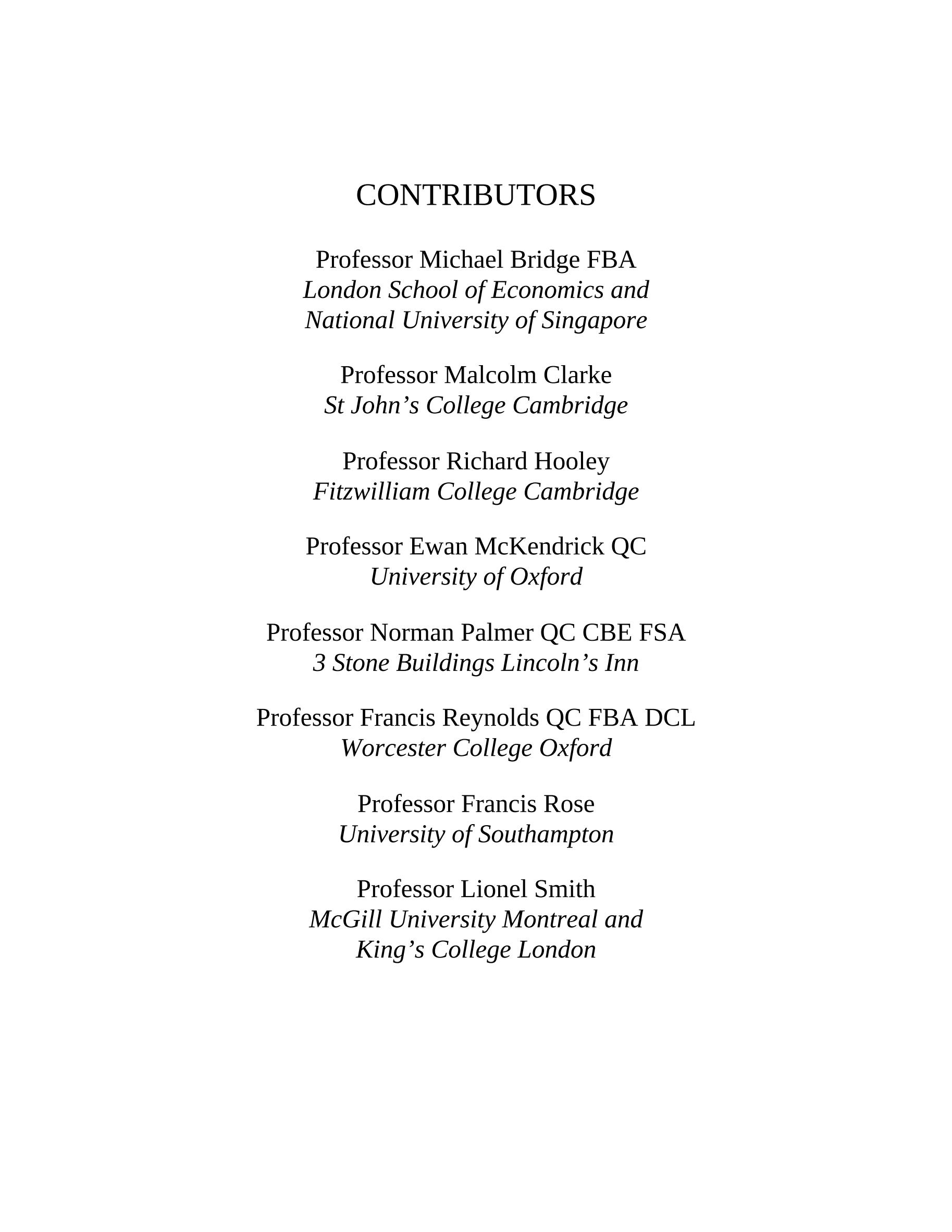 CONTRIBUTORS

Professor Michael Bridge FBA
London School of Economics and
National University of Singapore

Professor Malcolm Clarke
St John’s College Cambridge

Professor Richard Hooley
Fitzwilliam College Cambridge

Professor Ewan McKendrick QC
University of Oxford

Professor Norman Palmer QC CBE FSA
3 Stone Buildings Lincoln’s Inn

Professor Francis Reynolds QC FBA DCL
Worcester College Oxford

Professor Francis Rose
University of Southampton

Professor Lionel Smith
McGill University Montreal and
King’s College London